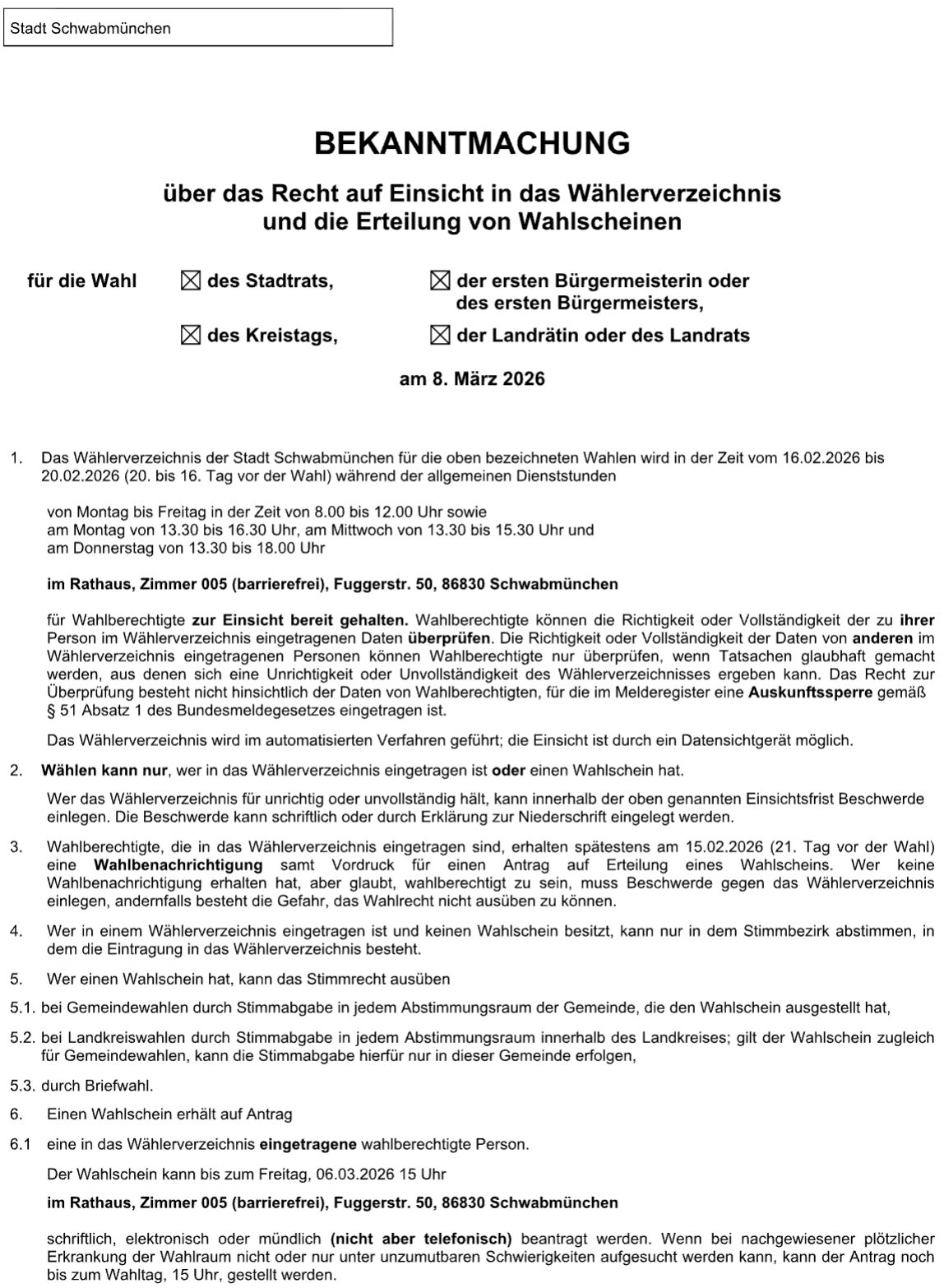 Stadt Schwabmünchen

BEKANNTMACHUNG

über das Recht auf Einsicht in das Wählerverzeichnis und die Erteilung von Wahlscheinen

für die Wahl ☒ des Stadtrats, ☒ der ersten Bürgermeisterin oder des ersten Bürgermeisters,

☒ des Kreistags, ☒ der Landrätin oder des Landrats

am 8. März 2026

1. Das Wählerverzeichnis der Stadt Schwabmünchen für die oben bezeichneten Wahlen wird in der Zeit vom 16.02.2026 bis 20.02.2026 (20. bis 16. Tag vor der Wahl) während der allgemeinen Dienststunden

von Montag bis Freitag in der Zeit von 8.00 bis 12.00 Uhr sowie
am Montag von 13.30 bis 16.30 Uhr, am Mittwoch von 13.30 bis 15.30 Uhr und
am Donnerstag von 13.30 bis 18.00 Uhr

im Rathaus, Zimmer 005 (barrierefrei), Fuggerstr. 50, 86830 Schwabmünchen

für Wahlberechtigte zur Einsicht bereit gehalten. Wahlberechtigte können die Richtigkeit oder Vollständigkeit der zu ihrer Person im Wählerverzeichnis eingetragenen Daten überprüfen. Die Richtigkeit oder Vollständigkeit der Daten von anderen im Wählerverzeichnis eingetragenen Personen können Wahlberechtigte nur überprüfen, wenn Tatsachen glaubhaft gemacht werden, aus denen sich eine Unrichtigkeit oder Unvollständigkeit des Wählerverzeichnisses ergeben kann. Das Recht zur Überprüfung besteht nicht hinsichtlich der Daten von Wahlberechtigten, für die im Melderegister eine Auskunftssperre gemäß § 51 Absatz 1 des Bundesmeldegesetzes eingetragen ist.

Das Wählerverzeichnis wird im automatisierten Verfahren geführt; die Einsicht ist durch ein Datensichtgerät möglich.

2. Wählen kann nur, wer in das Wählerverzeichnis eingetragen ist oder einen Wahlschein hat.

Wer das Wählerverzeichnis für unrichtig oder unvollständig hält, kann innerhalb der oben genannten Einsichtsfrist Beschwerde einlegen. Die Beschwerde kann schriftlich oder durch Erklärung zur Niederschrift eingelegt werden.

3. Wahlberechtigte, die in das Wählerverzeichnis eingetragen sind, erhalten spätestens am 15.02.2026 (21. Tag vor der Wahl) eine Wahlbenachrichtigung samt Vordruck für einen Antrag auf Erteilung eines Wahlscheins. Wer keine Wahlbenachrichtigung erhalten hat, aber glaubt, wahlberechtigt zu sein, muss Beschwerde gegen das Wählerverzeichnis einlegen, andernfalls besteht die Gefahr, das Wahlrecht nicht ausüben zu können.

4. Wer in einem Wählerverzeichnis eingetragen ist und keinen Wahlschein besitzt, kann nur in dem Stimmbezirk abstimmen, in dem die Eintragung in das Wählerverzeichnis besteht.

5. Wer einen Wahlschein hat, kann das Stimmrecht ausüben

5.1. bei Gemeindewahlen durch Stimmabgabe in jedem Abstimmungsraum der Gemeinde, die den Wahlschein ausgestellt hat,

5.2. bei Landkreiswahlen durch Stimmabgabe in jedem Abstimmungsraum innerhalb des Landkreises; gilt der Wahlschein zugleich für Gemeindewahlen, kann die Stimmabgabe hierfür nur in dieser Gemeinde erfolgen,

5.3. durch Briefwahl.

6. Einen Wahlschein erhält auf Antrag

6.1 eine in das Wählerverzeichnis eingetragene wahlberechtigte Person.

Der Wahlschein kann bis zum Freitag, 06.03.2026 15 Uhr

im Rathaus, Zimmer 005 (barrierefrei), Fuggerstr. 50, 86830 Schwabmünchen

schriftlich, elektronisch oder mündlich (nicht aber telefonisch) beantragt werden. Wenn bei nachgewiesener plötzlicher Erkrankung der Wahlraum nicht oder nur unter unzumutbaren Schwierigkeiten aufgesucht werden kann, kann der Antrag noch bis zum Wahltag, 15 Uhr, gestellt werden.